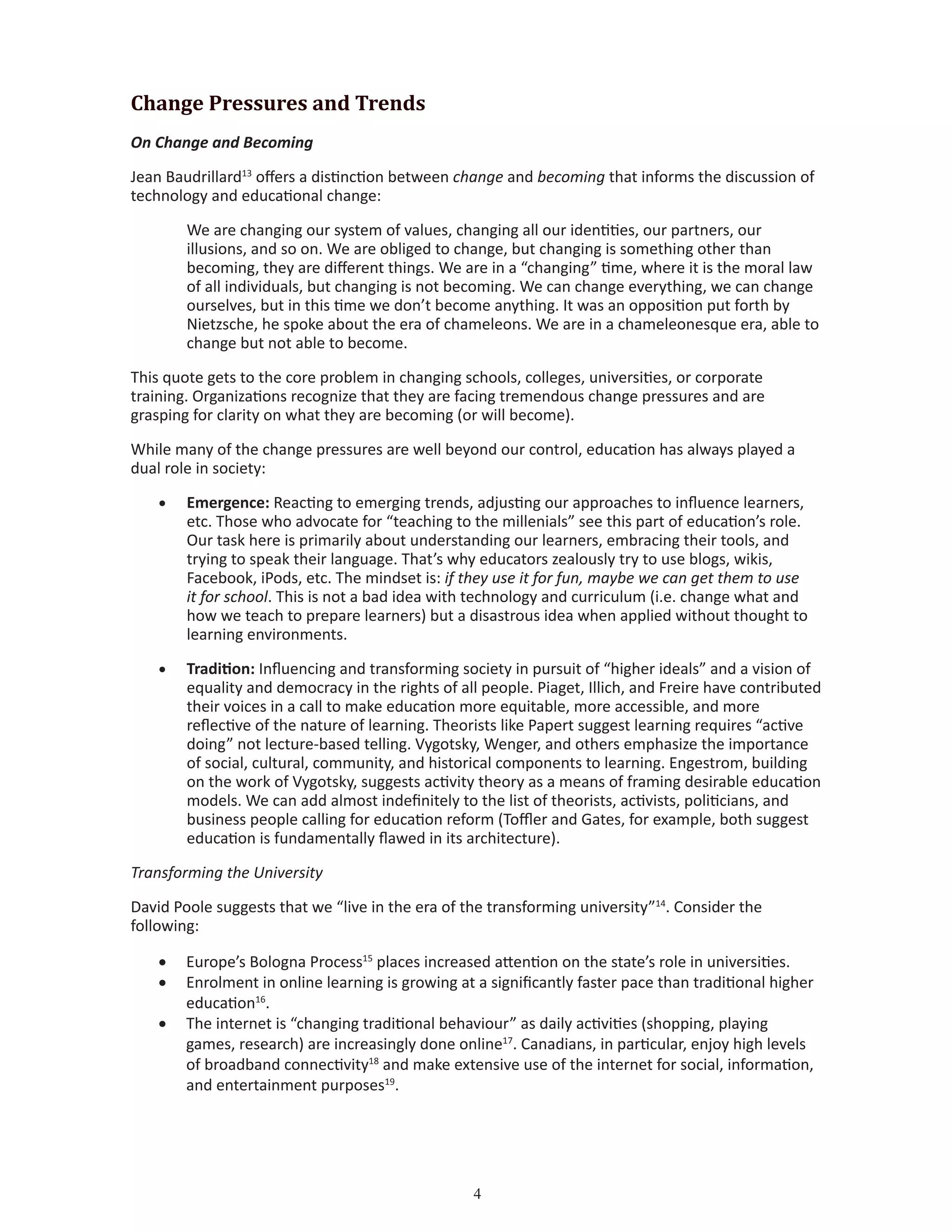 Change Pressures and Trends

On Change and Becoming

Jean Baudrillard$^{13}$ offers a distinction between change and becoming that informs the discussion of technology and educational change:

We are changing our system of values, changing all our identities, our partners, our illusions, and so on. We are obliged to change, but changing is something other than becoming, they are different things. We are in a “changing” time, where it is the moral law of all individuals, but changing is not becoming. We can change everything, we can change ourselves, but in this time we don’t become anything. It was an opposition put forth by Nietzsche, he spoke about the era of chameleons. We are in a chameleonesque era, able to change but not able to become.

This quote gets to the core problem in changing schools, colleges, universities, or corporate training. Organizations recognize that they are facing tremendous change pressures and are grasping for clarity on what they are becoming (or will become).

While many of the change pressures are well beyond our control, education has always played a dual role in society:

• Emergence: Reacting to emerging trends, adjusting our approaches to influence learners, etc. Those who advocate for “teaching to the millenials” see this part of education’s role. Our task here is primarily about understanding our learners, embracing their tools, and trying to speak their language. That’s why educators zealously try to use blogs, wikis, Facebook, iPods, etc. The mindset is: if they use it for fun, maybe we can get them to use it for school. This is not a bad idea with technology and curriculum (i.e. change what and how we teach to prepare learners) but a disastrous idea when applied without thought to learning environments.

• Tradition: Influencing and transforming society in pursuit of “higher ideals” and a vision of equality and democracy in the rights of all people. Piaget, Illich, and Freire have contributed their voices in a call to make education more equitable, more accessible, and more reflective of the nature of learning. Theorists like Papert suggest learning requires “active doing” not lecture-based telling. Vygotsky, Wenger, and others emphasize the importance of social, cultural, community, and historical components to learning. Engestrom, building on the work of Vygotsky, suggests activity theory as a means of framing desirable education models. We can add almost indefinitely to the list of theorists, activists, politicians, and business people calling for education reform (Toffler and Gates, for example, both suggest education is fundamentally flawed in its architecture).

Transforming the University

David Poole suggests that we “live in the era of the transforming university”$^{14}$. Consider the following:

• Europe’s Bologna Process$^{15}$ places increased attention on the state’s role in universities.
• Enrolment in online learning is growing at a significantly faster pace than traditional higher education$^{16}$.
• The internet is “changing traditional behaviour” as daily activities (shopping, playing games, research) are increasingly done online$^{17}$. Canadians, in particular, enjoy high levels of broadband connectivity$^{18}$ and make extensive use of the internet for social, information, and entertainment purposes$^{19}$.

4